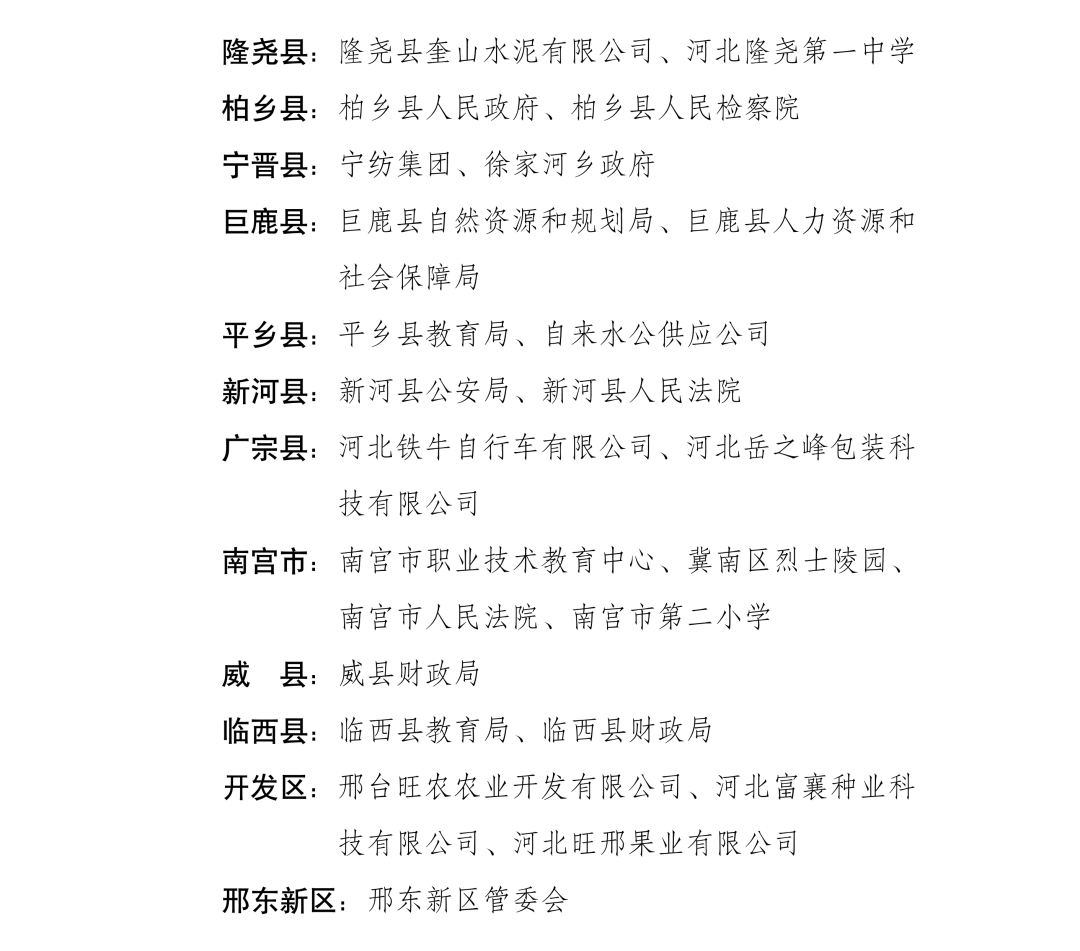 隆尧县：隆尧县奎山水泥有限公司、河北隆尧第一中学

柏乡县：柏乡县人民政府、柏乡县人民检察院

宁晋县：宁纺集团、徐家河乡政府

巨鹿县：巨鹿县自然资源和规划局、巨鹿县人力资源和社会保障局

平乡县：平乡县教育局、自来水公供应公司

新河县：新河县公安局、新河县人民法院

广宗县：河北铁牛自行车有限公司、河北岳之峰包装科技有限公司

南宫市：南宫市职业技术教育中心、冀南区烈士陵园、南宫市人民法院、南宫市第二小学

威　县：威县财政局

临西县：临西县教育局、临西县财政局

开发区：邢台旺农农业开发有限公司、河北富襄种业科技有限公司、河北旺邢果业有限公司

邢东新区：邢东新区管委会